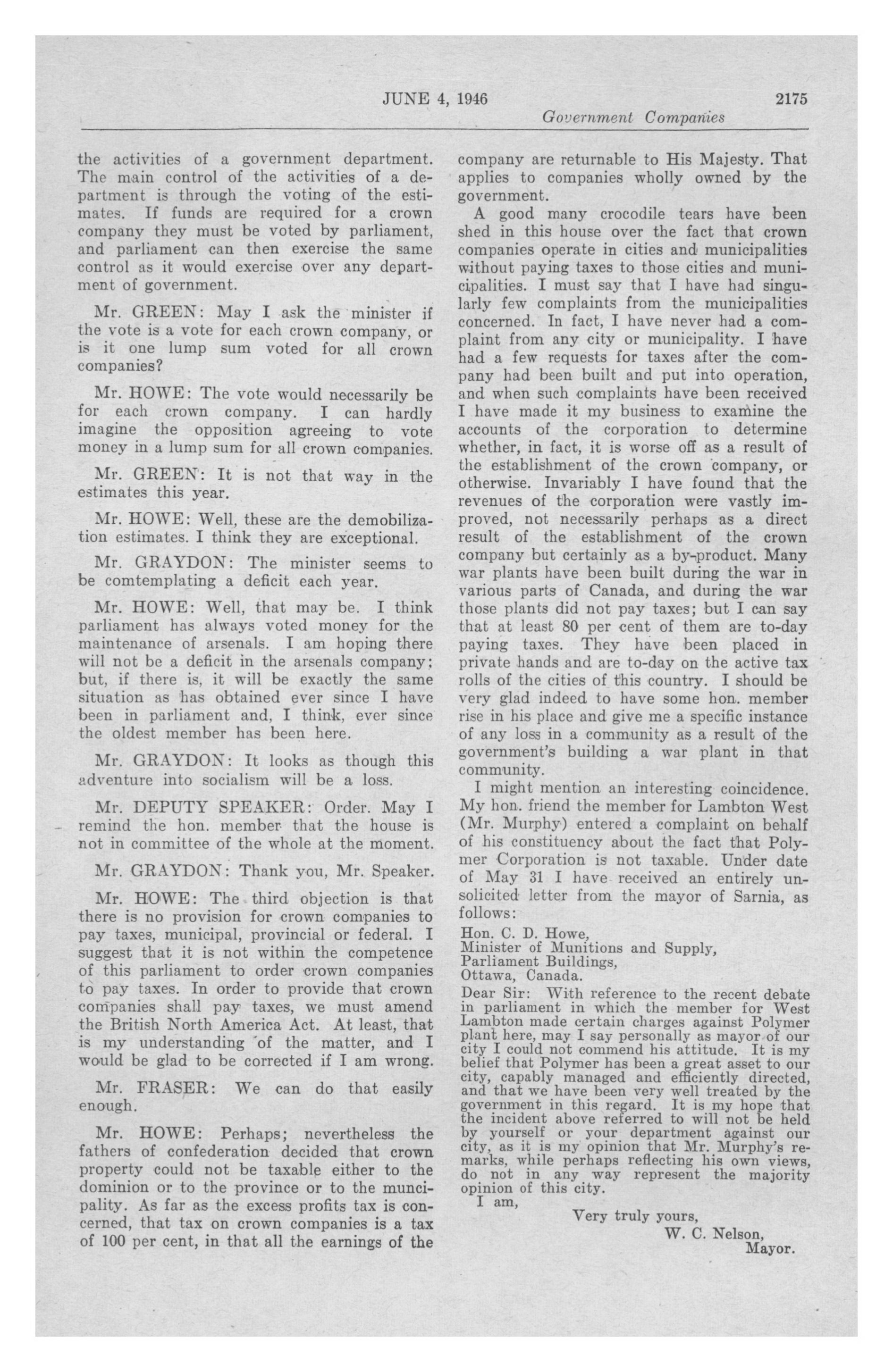 JUNE 4, 1946 2175

Government Companies

the activities of a government department. The main control of the activities of a department is through the voting of the estimates. If funds are required for a crown company they must be voted by parliament, and parliament can then exercise the same control as it would exercise over any department of government.

Mr. GREEN: May I ask the minister if the vote is a vote for each crown company, or is it one lump sum voted for all crown companies?

Mr. HOWE: The vote would necessarily be for each crown company. I can hardly imagine the opposition agreeing to vote money in a lump sum for all crown companies.

Mr. GREEN: It is not that way in the estimates this year.

Mr. HOWE: Well, these are the demobilization estimates. I think they are exceptional.

Mr. GRAYDON: The minister seems to be comtemplating a deficit each year.

Mr. HOWE: Well, that may be. I think parliament has always voted money for the maintenance of arsenals. I am hoping there will not be a deficit in the arsenals company; but, if there is, it will be exactly the same situation as has obtained ever since I have been in parliament and, I think, ever since the oldest member has been here.

Mr. GRAYDON: It looks as though this adventure into socialism will be a loss.

Mr. DEPUTY SPEAKER: Order. May I remind the hon. member that the house is not in committee of the whole at the moment.

Mr. GRAYDON: Thank you, Mr. Speaker.

Mr. HOWE: The third objection is that there is no provision for crown companies to pay taxes, municipal, provincial or federal. I suggest that it is not within the competence of this parliament to order crown companies to pay taxes. In order to provide that crown companies shall pay taxes, we must amend the British North America Act. At least, that is my understanding of the matter, and I would be glad to be corrected if I am wrong.

Mr. FRASER: We can do that easily enough.

Mr. HOWE: Perhaps; nevertheless the fathers of confederation decided that crown property could not be taxable either to the dominion or to the province or to the muncipality. As far as the excess profits tax is concerned, that tax on crown companies is a tax of 100 per cent, in that all the earnings of the company are returnable to His Majesty. That applies to companies wholly owned by the government.

A good many crocodile tears have been shed in this house over the fact that crown companies operate in cities and municipalities without paying taxes to those cities and municipalities. I must say that I have had singularly few complaints from the municipalities concerned. In fact, I have never had a complaint from any city or municipality. I have had a few requests for taxes after the company had been built and put into operation, and when such complaints have been received I have made it my business to examine the accounts of the corporation to determine whether, in fact, it is worse off as a result of the establishment of the crown company, or otherwise. Invariably I have found that the revenues of the corporation were vastly improved, not necessarily perhaps as a direct result of the establishment of the crown company but certainly as a by-product. Many war plants have been built during the war in various parts of Canada, and during the war those plants did not pay taxes; but I can say that at least 80 per cent of them are to-day paying taxes. They have been placed in private hands and are to-day on the active tax rolls of the cities of this country. I should be very glad indeed to have some hon. member rise in his place and give me a specific instance of any loss in a community as a result of the government's building a war plant in that community.

I might mention an interesting coincidence. My hon. friend the member for Lambton West (Mr. Murphy) entered a complaint on behalf of his constituency about the fact that Polymer Corporation is not taxable. Under date of May 31 I have received an entirely unsolicited letter from the mayor of Sarnia, as follows:

Hon. C. D. Howe,
Minister of Munitions and Supply,
Parliament Buildings,
Ottawa, Canada.

Dear Sir: With reference to the recent debate in parliament in which the member for West Lambton made certain charges against Polymer plant here, may I say personally as mayor of our city I could not commend his attitude. It is my belief that Polymer has been a great asset to our city, capably managed and efficiently directed, and that we have been very well treated by the government in this regard. It is my hope that the incident above referred to will not be held by yourself or your department against our city, as it is my opinion that Mr. Murphy's remarks, while perhaps reflecting his own views, do not in any way represent the majority opinion of this city.

I am,
Very truly yours,
W. C. Nelson,
Mayor.